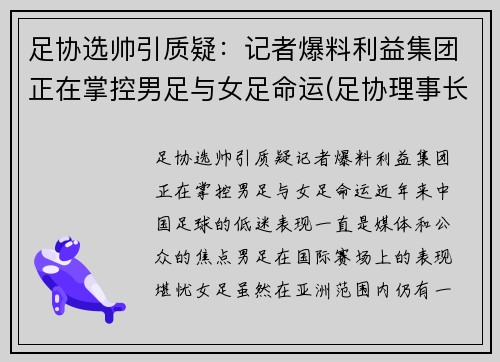 足协选帅引质疑：记者爆料利益集团正在掌控男足与女足命运(足协理事长

足协选帅引质疑记者爆料利益集团正在掌控男足与女足命运近年来中国足球的低迷表现一直是媒体和公众的焦点男足在国际赛场上的表现堪忧女足虽然在亚洲范围内仍有一